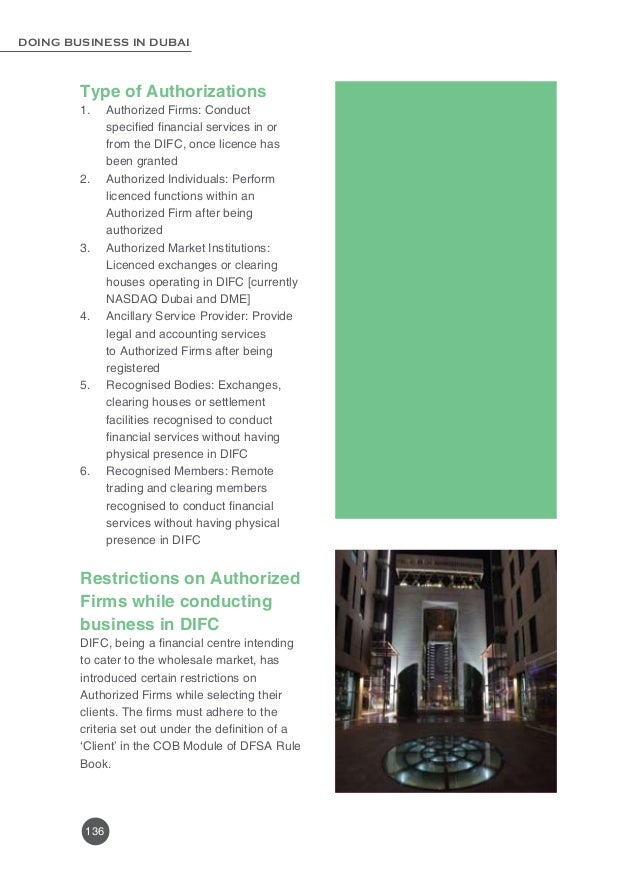 DOING BUSINESS IN DUBAI

Type of Authorizations

1. Authorized Firms: Conduct specified financial services in or from the DIFC, once licence has been granted
2. Authorized Individuals: Perform licenced functions within an Authorized Firm after being authorized
3. Authorized Market Institutions: Licenced exchanges or clearing houses operating in DIFC [currently NASDAQ Dubai and DME]
4. Ancillary Service Provider: Provide legal and accounting services to Authorized Firms after being registered
5. Recognised Bodies: Exchanges, clearing houses or settlement facilities recognised to conduct financial services without having physical presence in DIFC
6. Recognised Members: Remote trading and clearing members recognised to conduct financial services without having physical presence in DIFC

Restrictions on Authorized Firms while conducting business in DIFC

DIFC, being a financial centre intending to cater to the wholesale market, has introduced certain restrictions on Authorized Firms while selecting their clients. The firms must adhere to the criteria set out under the definition of a 'Client' in the COB Module of DFSA Rule Book.

136